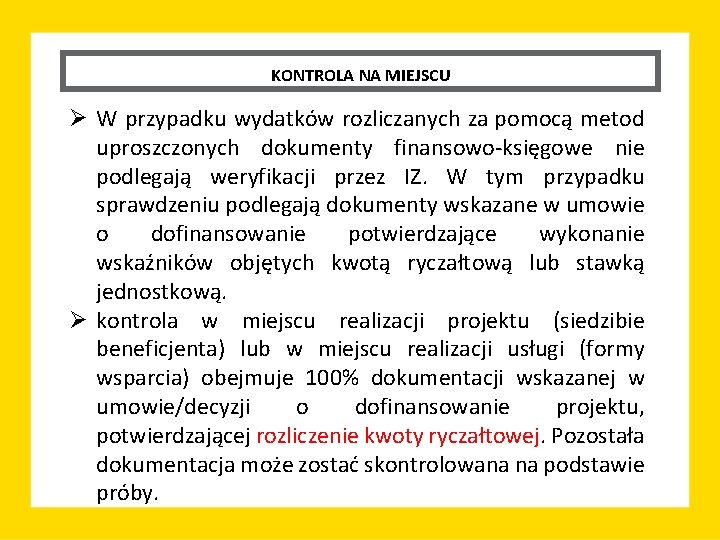 KONTROLA NA MIEJSCU

➢ W przypadku wydatków rozliczanych za pomocą metod uproszczonych dokumenty finansowo-księgowe nie podlegają weryfikacji przez IZ. W tym przypadku sprawdzeniu podlegają dokumenty wskazane w umowie o dofinansowanie potwierdzające wykonanie wskaźników objętych kwotą ryczałtową lub stawką jednostkową.

➢ kontrola w miejscu realizacji projektu (siedzibie beneficjenta) lub w miejscu realizacji usługi (formy wsparcia) obejmuje 100% dokumentacji wskazanej w umowie/decyzji o dofinansowanie projektu, potwierdzającej rozliczenie kwoty ryczałtowej. Pozostała dokumentacja może zostać skontrolowana na podstawie próby.